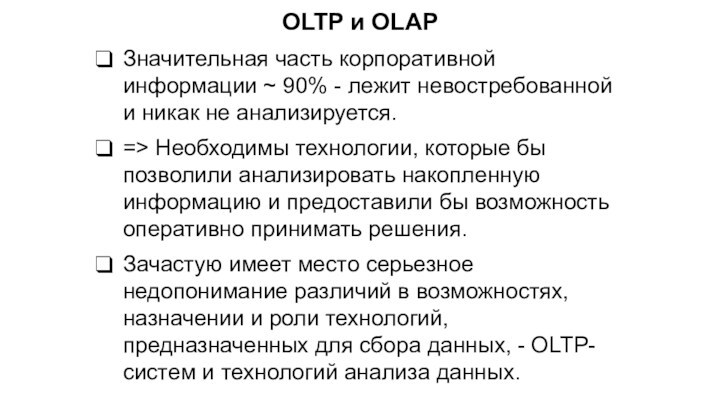 OLTP и OLAP

❑ Значительная часть корпоративной информации ~ 90% - лежит невостребованной и никак не анализируется.

❑ => Необходимы технологии, которые бы позволили анализировать накопленную информацию и предоставили бы возможность оперативно принимать решения.

❑ Зачастую имеет место серьезное недопонимание различий в возможностях, назначении и роли технологий, предназначенных для сбора данных, - OLTP-систем и технологий анализа данных.